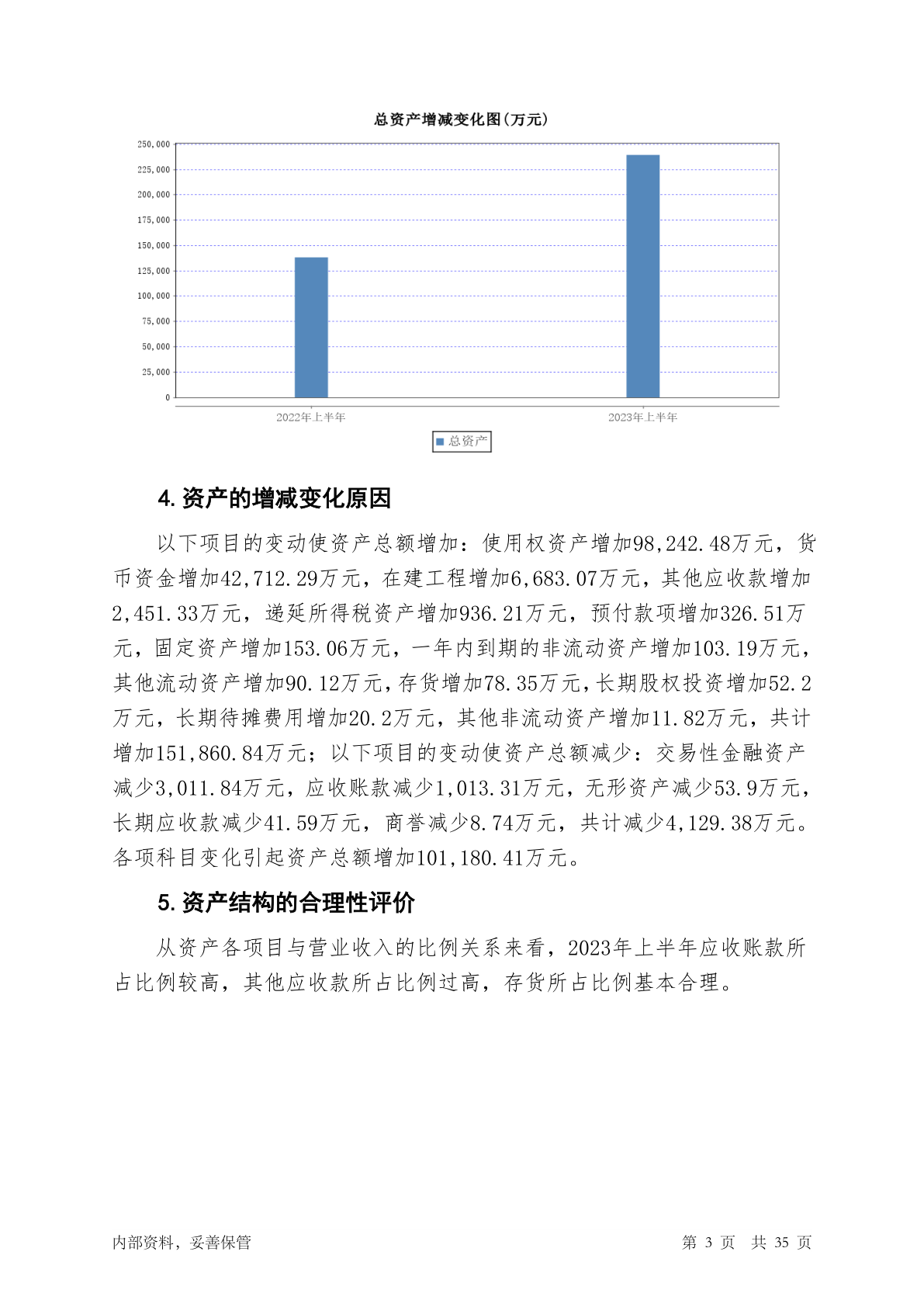 总资产增减变化图(万元)

250,000
225,000
200,000
175,000
150,000
125,000
100,000
75,000
50,000
25,000
0

2022年上半年
2023年上半年

总资产

4. 资产的增减变化原因

以下项目的变动使资产总额增加：使用权资产增加98,242.48万元，货币资金增加42,712.29万元，在建工程增加6,683.07万元，其他应收款增加2,451.33万元，递延所得税资产增加936.21万元，预付款项增加326.51万元，固定资产增加153.06万元，一年内到期的非流动资产增加103.19万元，其他流动资产增加90.12万元，存货增加78.35万元，长期股权投资增加52.2万元，长期待摊费用增加20.2万元，其他非流动资产增加11.82万元，共计增加151,860.84万元；以下项目的变动使资产总额减少：交易性金融资产减少3,011.84万元，应收账款减少1,013.31万元，无形资产减少53.9万元，长期应收款减少41.59万元，商誉减少8.74万元，共计减少4,129.38万元。各项科目变化引起资产总额增加101,180.41万元。

5. 资产结构的合理性评价

从资产各项目与营业收入的比例关系来看，2023年上半年应收账款所占比例较高，其他应收款所占比例过高，存货所占比例基本合理。

内部资料，妥善保管

第 3 页 共 35 页